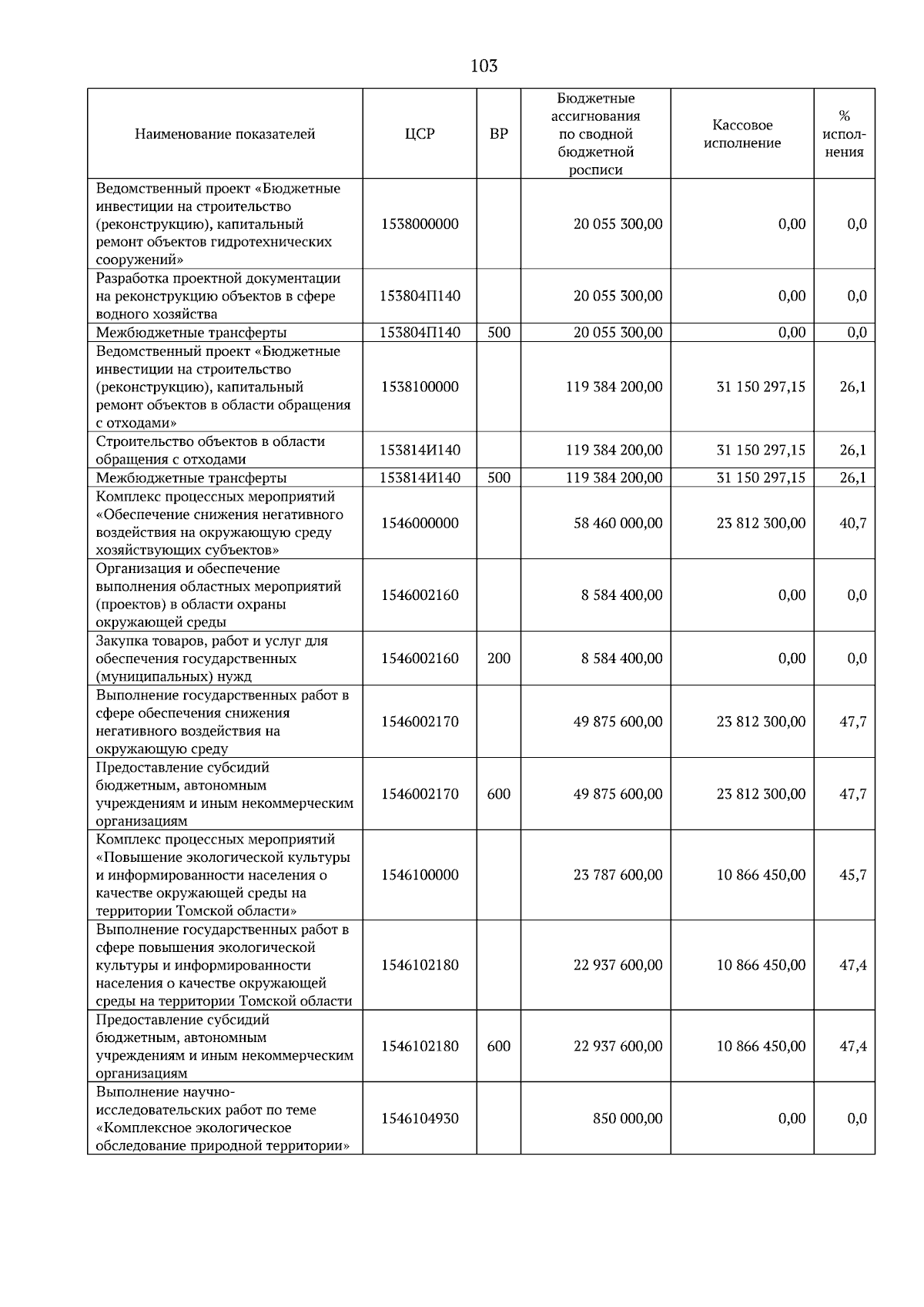 103

| Наименование показателей | ЦСР | ВР | Бюджетные ассигнования по сводной бюджетной росписи | Кассовое исполнение | % исполнения |
|---|---|---|---|---|---|
| Ведомственный проект «Бюджетные инвестиции на строительство (реконструкцию), капитальный ремонт объектов гидротехнических сооружений» | 1538000000 |  | 20 055 300,00 | 0,00 | 0,0 |
| Разработка проектной документации на реконструкцию объектов в сфере водного хозяйства | 153804П140 |  | 20 055 300,00 | 0,00 | 0,0 |
| Межбюджетные трансферты | 153804П140 | 500 | 20 055 300,00 | 0,00 | 0,0 |
| Ведомственный проект «Бюджетные инвестиции на строительство (реконструкцию), капитальный ремонт объектов в области обращения с отходами» | 1538100000 |  | 119 384 200,00 | 31 150 297,15 | 26,1 |
| Строительство объектов в области обращения с отходами | 153814И140 |  | 119 384 200,00 | 31 150 297,15 | 26,1 |
| Межбюджетные трансферты | 153814И140 | 500 | 119 384 200,00 | 31 150 297,15 | 26,1 |
| Комплекс процессных мероприятий «Обеспечение снижения негативного воздействия на окружающую среду хозяйствующих субъектов» | 1546000000 |  | 58 460 000,00 | 23 812 300,00 | 40,7 |
| Организация и обеспечение выполнения областных мероприятий (проектов) в области охраны окружающей среды | 1546002160 |  | 8 584 400,00 | 0,00 | 0,0 |
| Закупка товаров, работ и услуг для обеспечения государственных (муниципальных) нужд | 1546002160 | 200 | 8 584 400,00 | 0,00 | 0,0 |
| Выполнение государственных работ в сфере обеспечения снижения негативного воздействия на окружающую среду | 1546002170 |  | 49 875 600,00 | 23 812 300,00 | 47,7 |
| Предоставление субсидий бюджетным, автономным учреждениям и иным некоммерческим организациям | 1546002170 | 600 | 49 875 600,00 | 23 812 300,00 | 47,7 |
| Комплекс процессных мероприятий «Повышение экологической культуры и информированности населения о качестве окружающей среды на территории Томской области» | 1546100000 |  | 23 787 600,00 | 10 866 450,00 | 45,7 |
| Выполнение государственных работ в сфере повышения экологической культуры и информированности населения о качестве окружающей среды на территории Томской области | 1546102180 |  | 22 937 600,00 | 10 866 450,00 | 47,4 |
| Предоставление субсидий бюджетным, автономным учреждениям и иным некоммерческим организациям | 1546102180 | 600 | 22 937 600,00 | 10 866 450,00 | 47,4 |
| Выполнение научно-исследовательских работ по теме «Комплексное экологическое обследование природной территории» | 1546104930 |  | 850 000,00 | 0,00 | 0,0 |